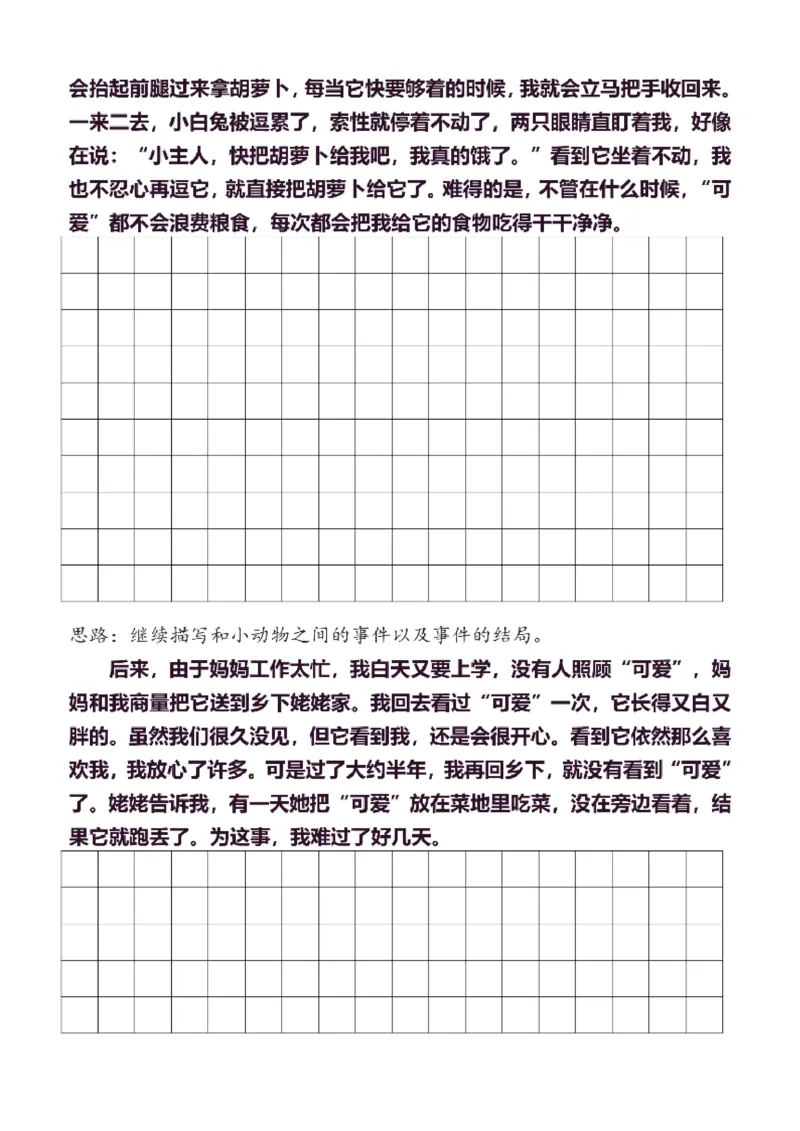 会抬起前腿过来拿胡萝卜，每当它快要够着的时候，我就会立马把手收回来。一来二去，小白兔被逗累了，索性就停着不动了，两只眼睛直盯着我，好像在说：“小主人，快把胡萝卜给我吧，我真的饿了。”看到它坐着不动，我也不忍心再逗它，就直接把胡萝卜给它了。难得的是，不管在什么时候，“可爱”都不会浪费粮食，每次都会把我给它的食物吃得干干净净。

思路：继续描写和小动物之间的事件以及事件的结局。

后来，由于妈妈工作太忙，我白天又要上学，没有人照顾“可爱”，妈妈和我商量把它送到乡下姥姥家。我回去看过“可爱”一次，它长得又白又胖的。虽然我们很久没见，但它看到我，还是会很开心。看到它依然那么喜欢我，我放心了许多。可是过了大约半年，我再回乡下，就没有看到“可爱”了。姥姥告诉我，有一天她把“可爱”放在菜地里吃菜，没在旁边看着，结果它就跑丢了。为这事，我难过了好几天。